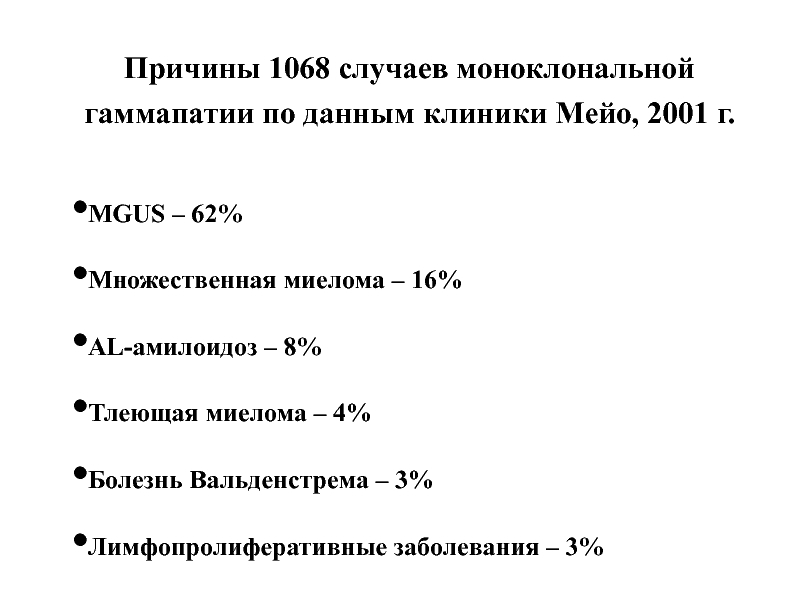 Причины 1068 случаев моноклональной гаммапатии по данным клиники Мейо, 2001 г.

•MGUS – 62%

•Множественная миелома – 16%

•AL-амилоидоз – 8%

•Тлеющая миелома – 4%

•Болезнь Вальденстрема – 3%

•Лимфопролиферативные заболевания – 3%